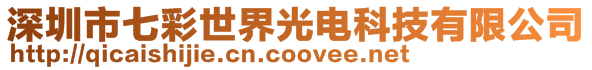 深圳市七彩世界光电科技有限公司
http://qicaishijie.cn.coovee.net